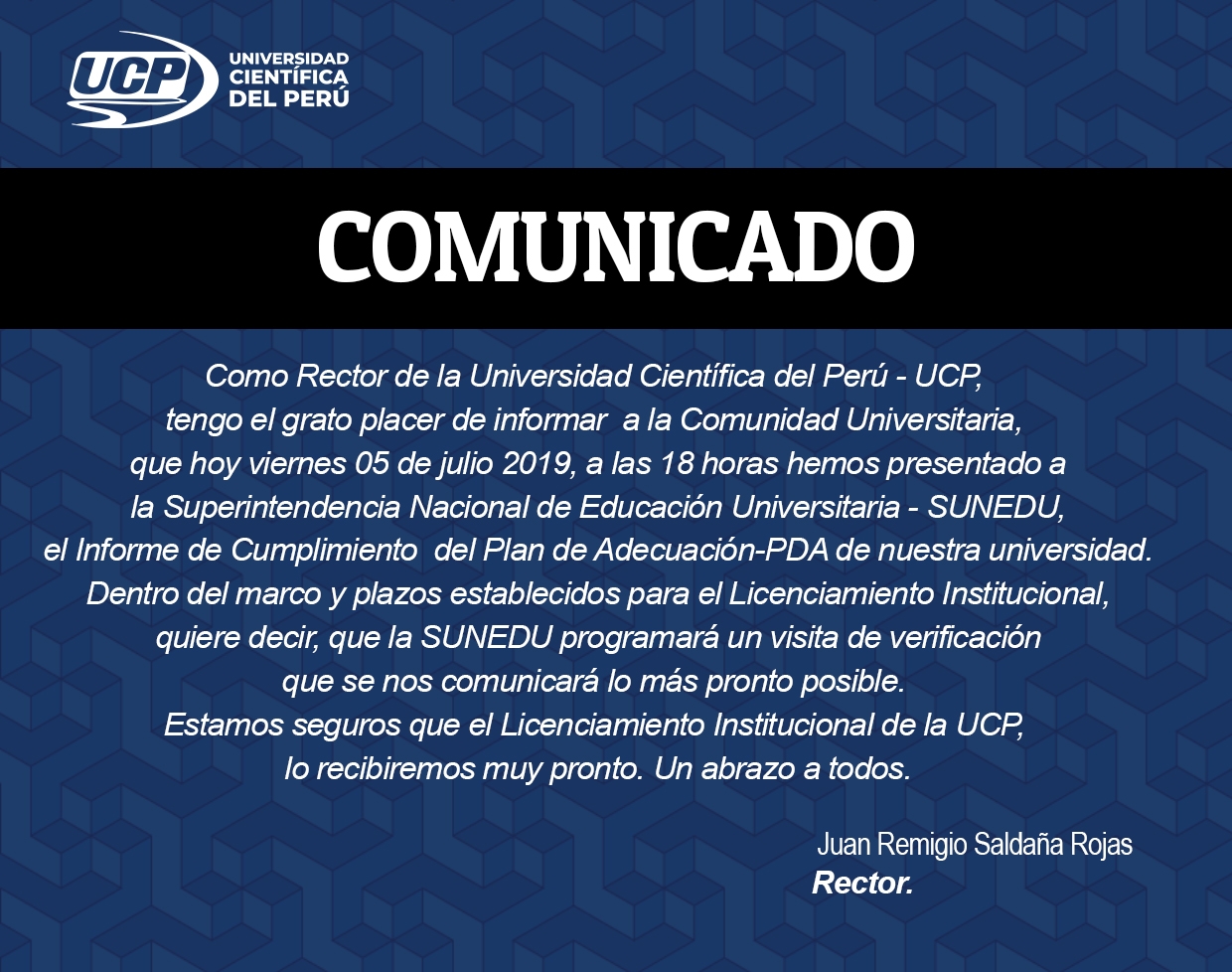 UCP
UNIVERSIDAD
CIENTÍFICA
DEL PERÚ

COMUNICADO

Como Rector de la Universidad Científica del Perú - UCP, tengo el grato placer de informar a la Comunidad Universitaria, que hoy viernes 05 de julio 2019, a las 18 horas hemos presentado a la Superintendencia Nacional de Educación Universitaria - SUNEDU, el Informe de Cumplimiento del Plan de Adecuación-PDA de nuestra universidad. Dentro del marco y plazos establecidos para el Licenciamiento Institucional, quiere decir, que la SUNEDU programará un visita de verificación que se nos comunicará lo más pronto posible. Estamos seguros que el Licenciamiento Institucional de la UCP, lo recibiremos muy pronto. Un abrazo a todos.

Juan Remigio Saldaña Rojas
Rector.